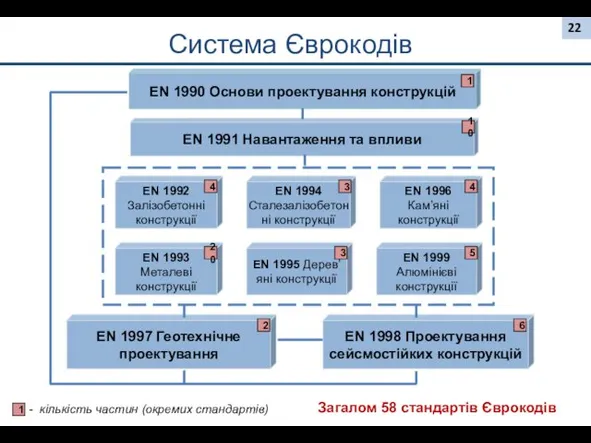 22

Система Єврокодів

EN 1990 Основи проектування конструкцій 1

EN 1991 Навантаження та впливи 10

EN 1992 Залізобетонні конструкції 4

EN 1994 Сталезалізобетонні конструкції 3

EN 1996 Кам'яні конструкції 4

EN 1993 Металеві конструкції 20

EN 1995 Дерев'яні конструкції 3

EN 1999 Алюмінієві конструкції 5

EN 1997 Геотехнічне проектування 2

EN 1998 Проектування сейсмостійких конструкцій 6

1 - кількість частин (окремих стандартів)

Загалом 58 стандартів Єврокодів